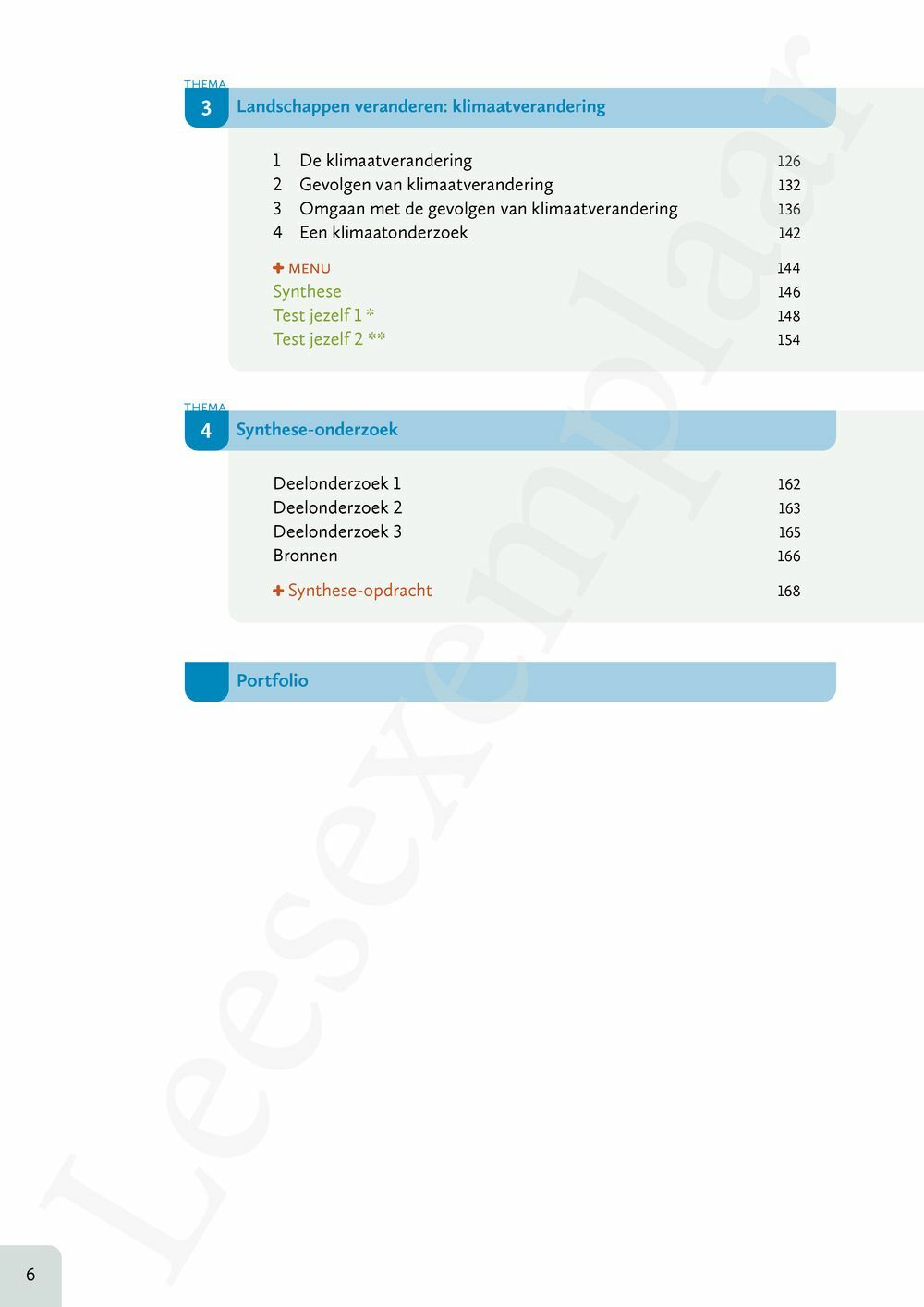 THEMA
3 Landschappen veranderen: klimaatverandering

1 De klimaatverandering 126
2 Gevolgen van klimaatverandering 132
3 Omgaan met de gevolgen van klimaatverandering 136
4 Een klimaatonderzoek 142

+ MENU 144
Synthese 146
Test jezelf 1 * 148
Test jezelf 2 ** 154

THEMA
4 Synthese-onderzoek

Deelonderzoek 1 162
Deelonderzoek 2 163
Deelonderzoek 3 165
Bronnen 166

+ Synthese-opdracht 168

Portfolio

Leesexemplaar

6